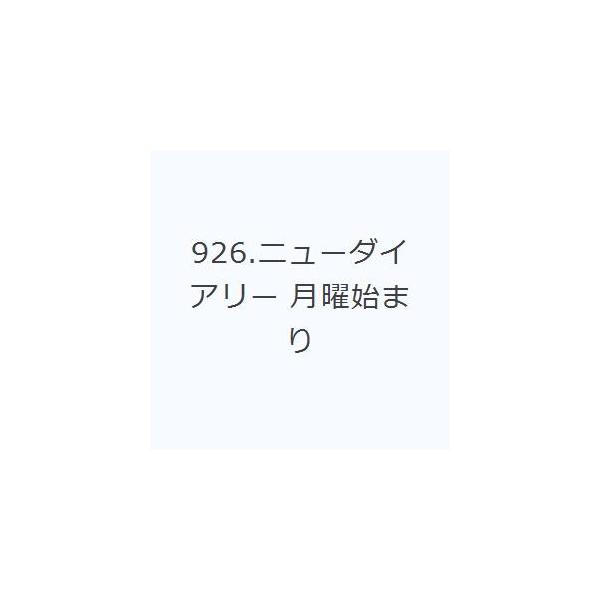 926.ニューダイアリー 月曜始まり